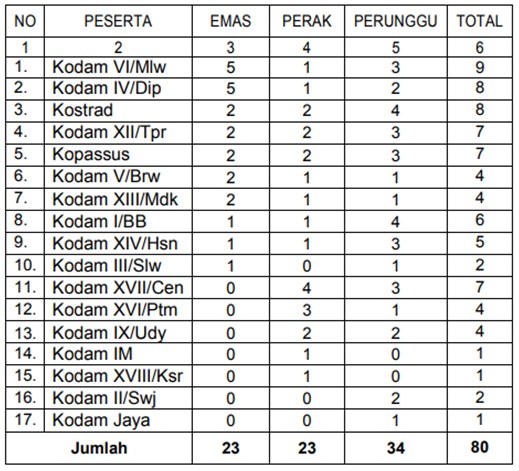 | NO | PESERTA | EMAS | PERAK | PERUNGGU | TOTAL |
|---|---|---|---|---|---|
| 1 | 2 | 3 | 4 | 5 | 6 |
| 1. | Kodam VI/Mlw | 5 | 1 | 3 | 9 |
| 2. | Kodam IV/Dip | 5 | 1 | 2 | 8 |
| 3. | Kostrad | 2 | 2 | 4 | 8 |
| 4. | Kodam XII/Tpr | 2 | 2 | 3 | 7 |
| 5. | Kopassus | 2 | 2 | 3 | 7 |
| 6. | Kodam V/Brw | 2 | 1 | 1 | 4 |
| 7. | Kodam XIII/Mdk | 2 | 1 | 1 | 4 |
| 8. | Kodam I/BB | 1 | 1 | 4 | 6 |
| 9. | Kodam XIV/Hsn | 1 | 1 | 3 | 5 |
| 10. | Kodam III/Slw | 1 | 0 | 1 | 2 |
| 11. | Kodam XVII/Cen | 0 | 4 | 3 | 7 |
| 12. | Kodam XVI/Ptm | 0 | 3 | 1 | 4 |
| 13. | Kodam IX/Udy | 0 | 2 | 2 | 4 |
| 14. | Kodam IM | 0 | 1 | 0 | 1 |
| 15. | Kodam XVIII/Ksr | 0 | 1 | 0 | 1 |
| 16. | Kodam II/Swj | 0 | 0 | 2 | 2 |
| 17. | Kodam Jaya | 0 | 0 | 1 | 1 |
| Jumlah | | 23 | 23 | 34 | 80 |